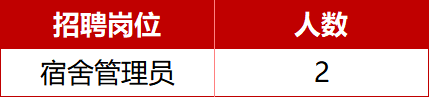 | 招聘岗位 | 人数 |
|---|---|
| 宿舍管理员 | 2 |